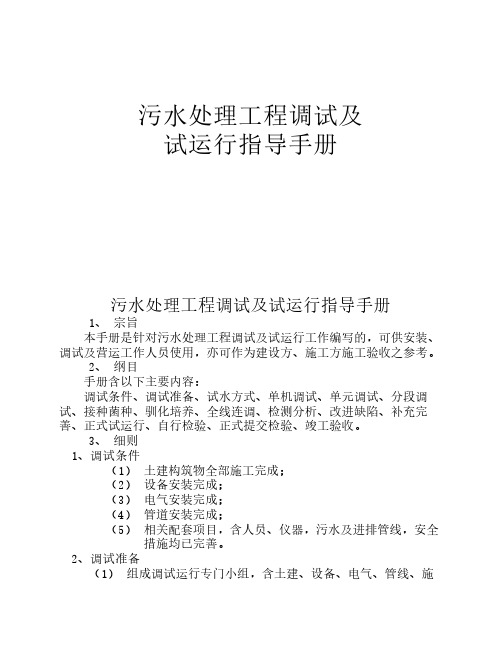 污水处理工程调试及
试运行指导手册

污水处理工程调试及试运行指导手册

1、 宗旨

本手册是针对污水处理工程调试及试运行工作编写的，可供安装、调试及营运工作人员使用，亦可作为建设方、施工方施工验收之参考。

2、 纲目

手册含以下主要内容：

调试条件、调试准备、试水方式、单机调试、单元调试、分段调试、接种菌种、驯化培养、全线连调、检测分析、改进缺陷、补充完善、正式试运行、自行检验、正式提交检验、竣工验收。

3、 细则

1、调试条件

（1） 土建构筑物全部施工完成；

（2） 设备安装完成；

（3） 电气安装完成；

（4） 管道安装完成；

（5） 相关配套项目，含人员、仪器，污水及进排管线，安全措施均已完善。

2、调试准备

（1） 组成调试运行专门小组，含土建、设备、电气、管线、施